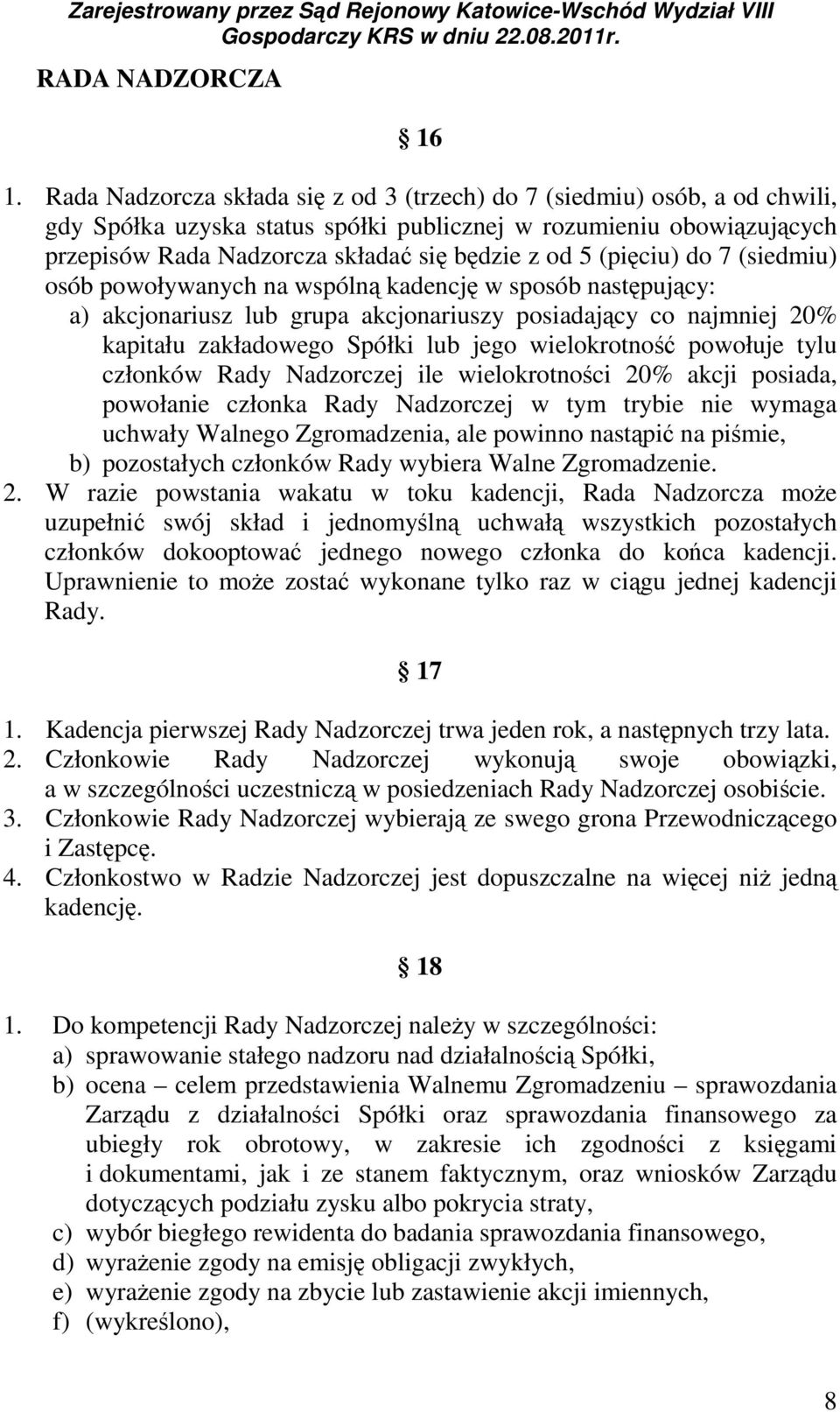 Zarejestrowany przez Sąd Rejonowy Katowice-Wschód Wydział VIII Gospodarczy KRS w dniu 22.08.2011r.

RADA NADZORCZA

§ 16

1. Rada Nadzorcza składa się z od 3 (trzech) do 7 (siedmiu) osób, a od chwili, gdy Spółka uzyska status spółki publicznej w rozumieniu obowiązujących przepisów Rada Nadzorcza składać się będzie z od 5 (pięciu) do 7 (siedmiu) osób powoływanych na wspólną kadencję w sposób następujący:
a) akcjonariusz lub grupa akcjonariuszy posiadający co najmniej 20% kapitału zakładowego Spółki lub jego wielokrotność powołuje tylu członków Rady Nadzorczej ile wielokrotności 20% akcji posiada, powołanie członka Rady Nadzorczej w tym trybie nie wymaga uchwały Walnego Zgromadzenia, ale powinno nastąpić na piśmie,
b) pozostałych członków Rady wybiera Walne Zgromadzenie.
2. W razie powstania wakatu w toku kadencji, Rada Nadzorcza może uzupełnić swój skład i jednomyślną uchwałą wszystkich pozostałych członków dokooptować jednego nowego członka do końca kadencji. Uprawnienie to może zostać wykonane tylko raz w ciągu jednej kadencji Rady.

§ 17

1. Kadencja pierwszej Rady Nadzorczej trwa jeden rok, a następnych trzy lata.
2. Członkowie Rady Nadzorczej wykonują swoje obowiązki, a w szczególności uczestniczą w posiedzeniach Rady Nadzorczej osobiście.
3. Członkowie Rady Nadzorczej wybierają ze swego grona Przewodniczącego i Zastępcę.
4. Członkostwo w Radzie Nadzorczej jest dopuszczalne na więcej niż jedną kadencję.

§ 18

1. Do kompetencji Rady Nadzorczej należy w szczególności:
a) sprawowanie stałego nadzoru nad działalnością Spółki,
b) ocena – celem przedstawienia Walnemu Zgromadzeniu – sprawozdania Zarządu z działalności Spółki oraz sprawozdania finansowego za ubiegły rok obrotowy, w zakresie ich zgodności z księgami i dokumentami, jak i ze stanem faktycznym, oraz wniosków Zarządu dotyczących podziału zysku albo pokrycia straty,
c) wybór biegłego rewidenta do badania sprawozdania finansowego,
d) wyrażenie zgody na emisję obligacji zwykłych,
e) wyrażenie zgody na zbycie lub zastawienie akcji imiennych,
f) (wykreślono),

8